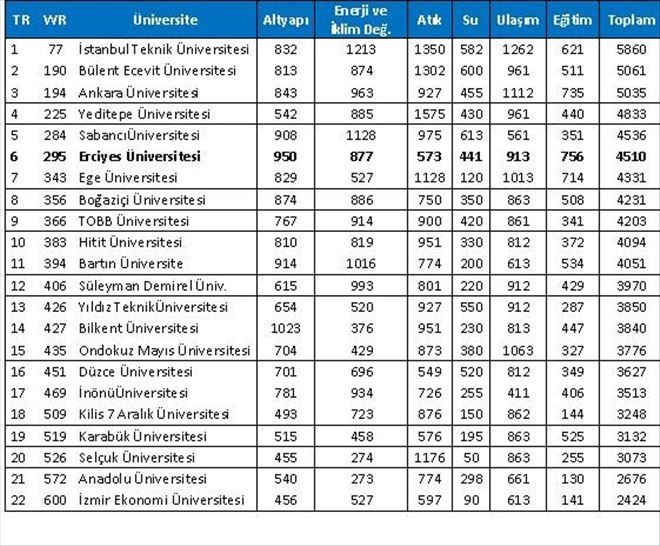 | TR | WR | Üniversite | Altyapı | Enerji ve İklim Değ. | Atık | Su | Ulaşım | Eğitim | Toplam |
|---|---|---|---|---|---|---|---|---|---|
| 1 | 77 | İstanbul Teknik Üniversitesi | 832 | 1213 | 1350 | 582 | 1262 | 621 | 5860 |
| 2 | 190 | Bülent Ecevit Üniversitesi | 813 | 874 | 1302 | 600 | 961 | 511 | 5061 |
| 3 | 194 | Ankara Üniversitesi | 843 | 963 | 927 | 455 | 1112 | 735 | 5035 |
| 4 | 225 | Yeditepe Üniversitesi | 542 | 885 | 1575 | 430 | 961 | 440 | 4833 |
| 5 | 284 | SabancıÜniversitesi | 908 | 1128 | 975 | 613 | 561 | 351 | 4536 |
| 6 | 295 | Erciyes Üniversitesi | 950 | 877 | 573 | 441 | 913 | 756 | 4510 |
| 7 | 343 | Ege Üniversitesi | 829 | 527 | 1128 | 120 | 1013 | 714 | 4331 |
| 8 | 356 | Boğaziçi Üniversitesi | 874 | 886 | 750 | 350 | 863 | 508 | 4231 |
| 9 | 366 | TOBB Üniversitesi | 767 | 914 | 900 | 420 | 861 | 341 | 4203 |
| 10 | 383 | Hitit Üniversitesi | 810 | 819 | 951 | 330 | 812 | 372 | 4094 |
| 11 | 394 | Bartın Üniversite | 914 | 1016 | 774 | 200 | 613 | 534 | 4051 |
| 12 | 406 | Süleyman Demirel Üniv. | 615 | 993 | 801 | 220 | 912 | 429 | 3970 |
| 13 | 426 | Yıldız TeknikÜniversitesi | 654 | 520 | 927 | 550 | 912 | 287 | 3850 |
| 14 | 427 | Bilkent Üniversitesi | 1023 | 376 | 951 | 230 | 813 | 447 | 3840 |
| 15 | 435 | Ondokuz Mayıs Üniversitesi | 704 | 429 | 873 | 380 | 1063 | 327 | 3776 |
| 16 | 451 | Düzce Üniversitesi | 701 | 696 | 549 | 520 | 812 | 349 | 3627 |
| 17 | 469 | İnönüÜniversitesi | 781 | 934 | 726 | 255 | 411 | 406 | 3513 |
| 18 | 509 | Kilis 7 Aralık Üniversitesi | 493 | 723 | 876 | 150 | 862 | 144 | 3248 |
| 19 | 519 | Karabük Üniversitesi | 515 | 458 | 576 | 195 | 863 | 525 | 3132 |
| 20 | 526 | Selçuk Üniversitesi | 455 | 274 | 1176 | 50 | 863 | 255 | 3073 |
| 21 | 572 | Anadolu Üniversitesi | 540 | 273 | 774 | 298 | 661 | 130 | 2676 |
| 22 | 600 | İzmir Ekonomi Üniversitesi | 456 | 527 | 597 | 90 | 613 | 141 | 2424 |